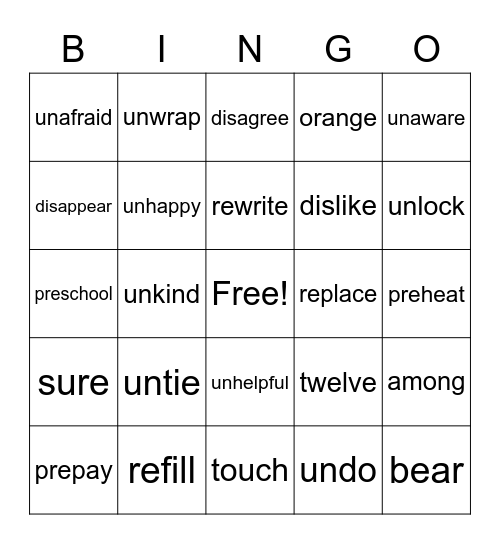 | B | I | N | G | O |
|---|---|---|---|---|
| unafraid | unwrap | disagree | orange | unaware |
| disappear | unhappy | rewrite | dislike | unlock |
| preschool | unkind | Free! | replace | preheat |
| sure | untie | unhelpful | twelve | among |
| prepay | refill | touch | undo | bear |